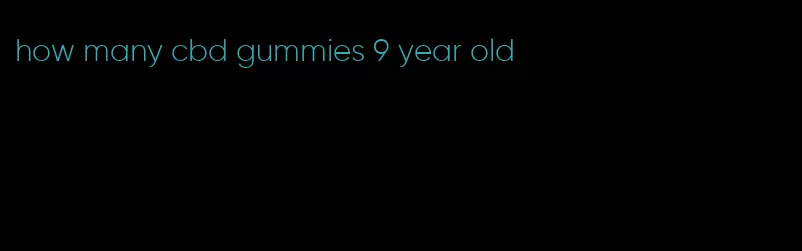 how many cbd gummies 9 year old